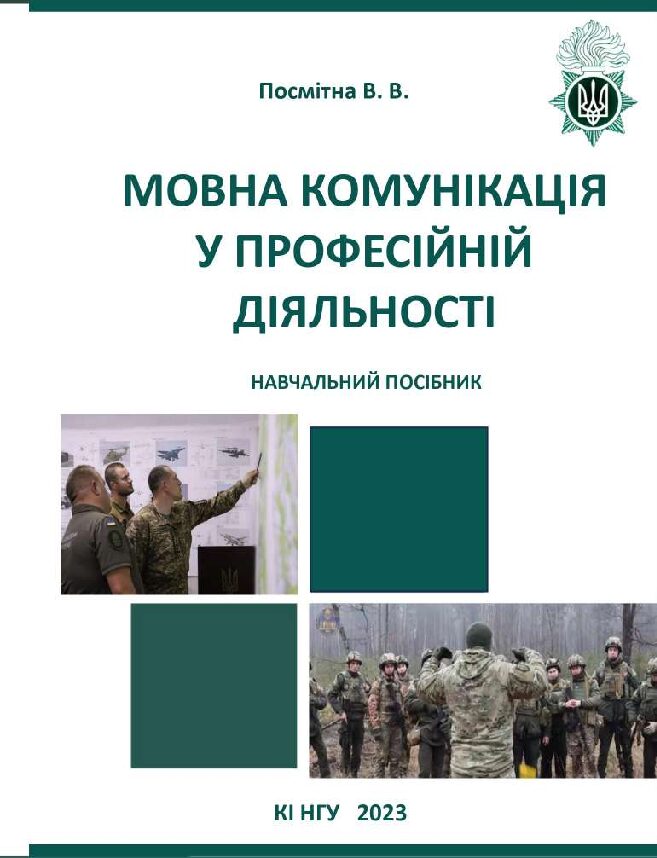 Посмітна В. В.

МОВНА КОМУНІКАЦІЯ У ПРОФЕСІЙНІЙ ДІЯЛЬНОСТІ

НАВЧАЛЬНИЙ ПОСІБНИК

КІ НГУ 2023